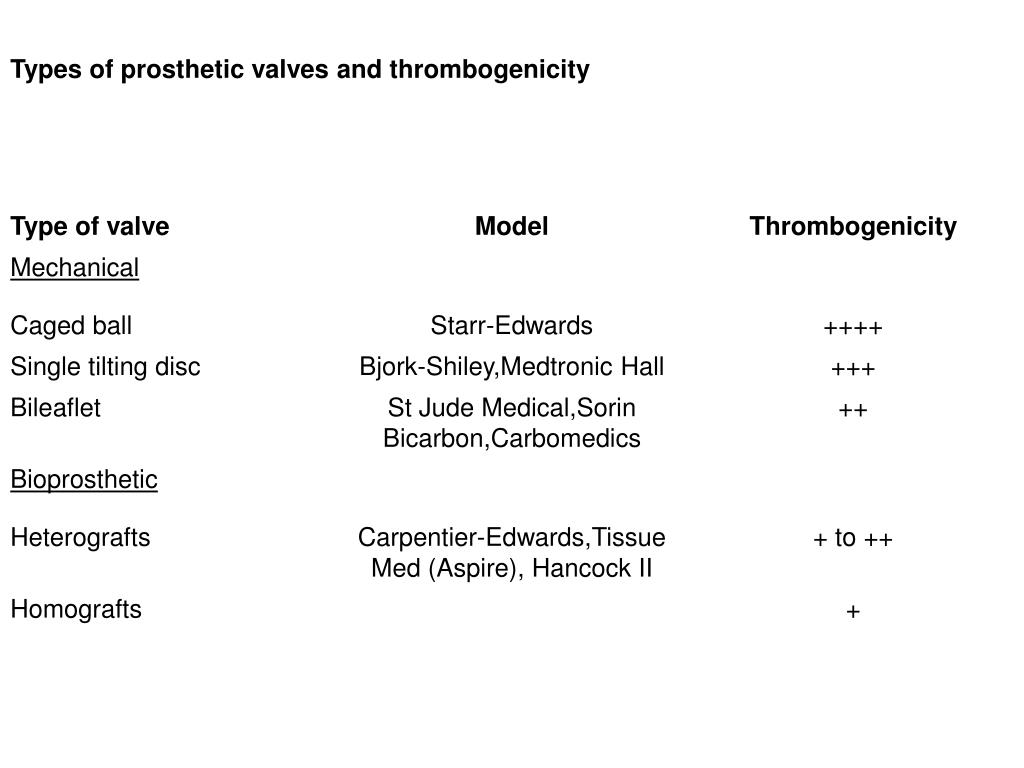 Types of prosthetic valves and thrombogenicity

| Type of valve | Model | Thrombogenicity |
|---|---|---|
| Mechanical | | |
| Caged ball | Starr-Edwards | ++++ |
| Single tilting disc | Bjork-Shiley,Medtronic Hall | +++ |
| Bileaflet | St Jude Medical,Sorin Bicarbon,Carbomedics | ++ |
| Bioprosthetic | | |
| Heterografts | Carpentier-Edwards,Tissue Med (Aspire), Hancock II | + to ++ |
| Homografts | | + |